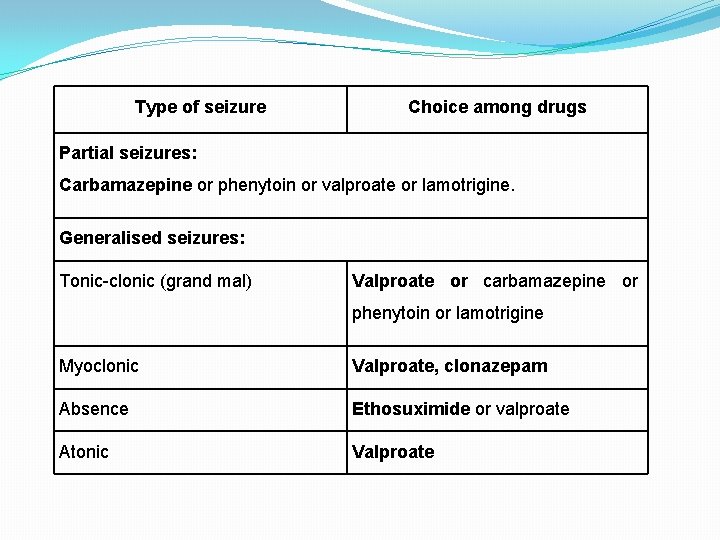 | Type of seizure | Choice among drugs |
|---|---|
| Partial seizures: Carbamazepine or phenytoin or valproate or lamotrigine. | |
| Generalised seizures: | |
| Tonic-clonic (grand mal) | Valproate or carbamazepine or phenytoin or lamotrigine |
| Myoclonic | Valproate, clonazepam |
| Absence | Ethosuximide or valproate |
| Atonic | Valproate |